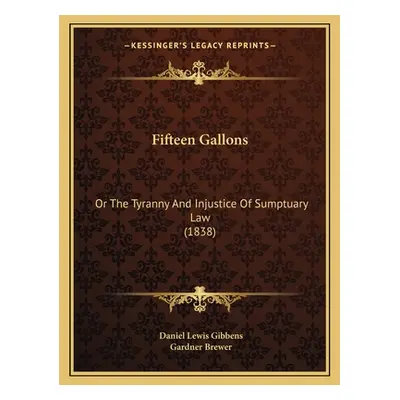 —KESSINGER'S LEGACY REPRINTS—

Fifteen Gallons

Or The Tyranny And Injustice Of Sumptuary Law
(1838)

Daniel Lewis Gibbens
Gardner Brewer